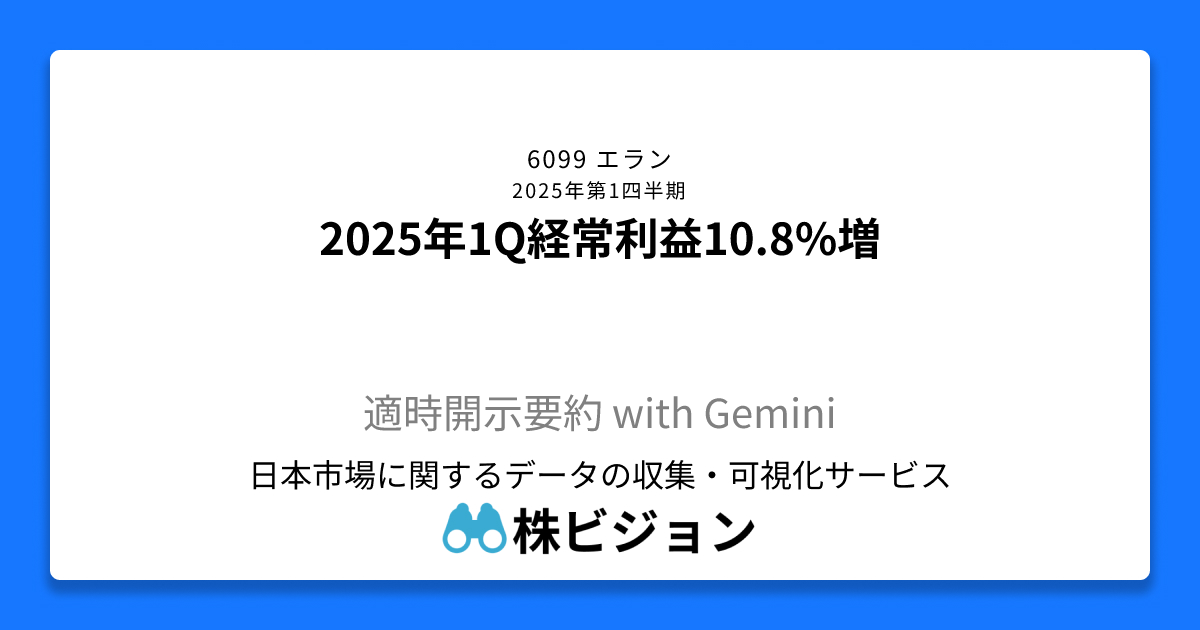 6099 エラン
2025年第1四半期

2025年1Q経常利益10.8%増

適時開示要約 with Gemini

日本市場に関するデータの収集・可視化サービス

株ビジョン